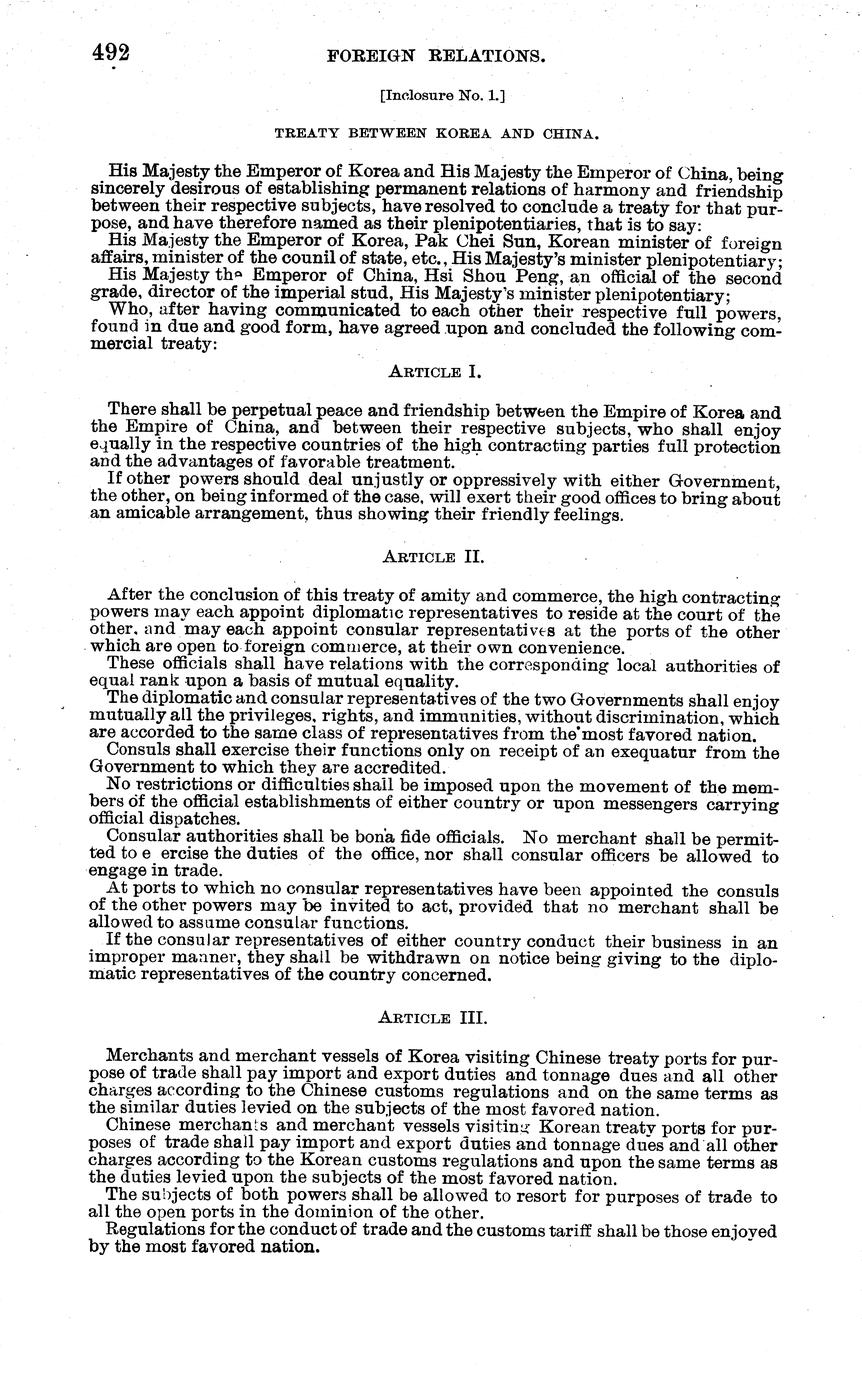 492 FOREIGN RELATIONS.

[Inclosure No. 1.]

TREATY BETWEEN KOREA AND CHINA.

His Majesty the Emperor of Korea and His Majesty the Emperor of China, being sincerely desirous of establishing permanent relations of harmony and friendship between their respective subjects, have resolved to conclude a treaty for that purpose, and have therefore named as their plenipotentiaries, that is to say:

His Majesty the Emperor of Korea, Pak Chei Sun, Korean minister of foreign affairs, minister of the counil of state, etc., His Majesty's minister plenipotentiary;

His Majesty the Emperor of China, Hsi Shou Peng, an official of the second grade, director of the imperial stud, His Majesty's minister plenipotentiary;

Who, after having communicated to each other their respective full powers, found in due and good form, have agreed upon and concluded the following commercial treaty:

ARTICLE I.

There shall be perpetual peace and friendship between the Empire of Korea and the Empire of China, and between their respective subjects, who shall enjoy equally in the respective countries of the high contracting parties full protection and the advantages of favorable treatment.

If other powers should deal unjustly or oppressively with either Government, the other, on being informed of the case, will exert their good offices to bring about an amicable arrangement, thus showing their friendly feelings.

ARTICLE II.

After the conclusion of this treaty of amity and commerce, the high contracting powers may each appoint diplomatic representatives to reside at the court of the other, and may each appoint consular representatives at the ports of the other which are open to foreign commerce, at their own convenience.

These officials shall have relations with the corresponding local authorities of equal rank upon a basis of mutual equality.

The diplomatic and consular representatives of the two Governments shall enjoy mutually all the privileges, rights, and immunities, without discrimination, which are accorded to the same class of representatives from the most favored nation.

Consuls shall exercise their functions only on receipt of an exequatur from the Government to which they are accredited.

No restrictions or difficulties shall be imposed upon the movement of the members of the official establishments of either country or upon messengers carrying official dispatches.

Consular authorities shall be bona fide officials. No merchant shall be permitted to e ercise the duties of the office, nor shall consular officers be allowed to engage in trade.

At ports to which no consular representatives have been appointed the consuls of the other powers may be invited to act, provided that no merchant shall be allowed to assume consular functions.

If the consular representatives of either country conduct their business in an improper manner, they shall be withdrawn on notice being giving to the diplomatic representatives of the country concerned.

ARTICLE III.

Merchants and merchant vessels of Korea visiting Chinese treaty ports for purpose of trade shall pay import and export duties and tonnage dues and all other charges according to the Chinese customs regulations and on the same terms as the similar duties levied on the subjects of the most favored nation.

Chinese merchants and merchant vessels visiting Korean treaty ports for purposes of trade shall pay import and export duties and tonnage dues and all other charges according to the Korean customs regulations and upon the same terms as the duties levied upon the subjects of the most favored nation.

The subjects of both powers shall be allowed to resort for purposes of trade to all the open ports in the dominion of the other.

Regulations for the conduct of trade and the customs tariff shall be those enjoyed by the most favored nation.